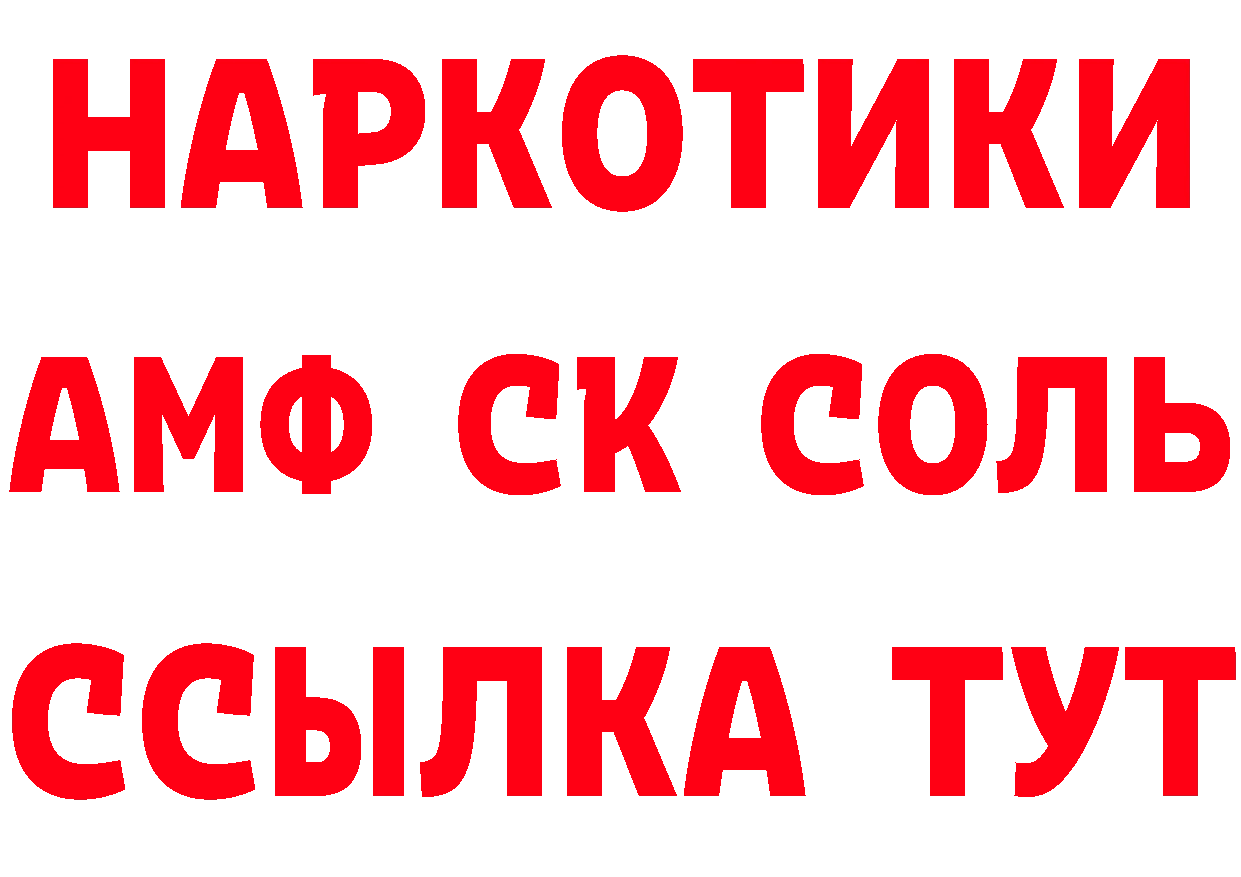 НАРКОТИКИ

АМФ СК СОЛЬ

ССЫЛКА ТУТ